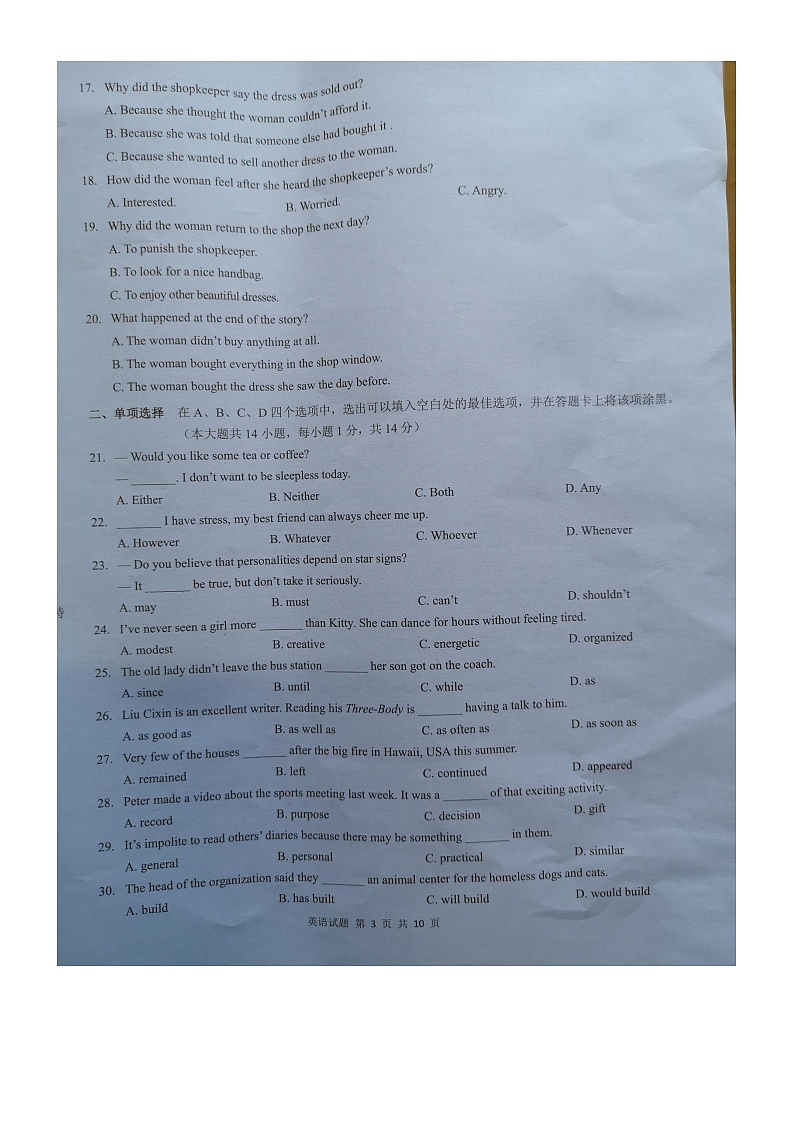 17. Why did the shopkeeper say the dress was sold out?
A. Because she thought the woman couldn't afford it.
B. Because she was told that someone else had bought it .
C. Because she wanted to sell another dress to the woman.
18. How did the woman feel after she heard the shopkeeper's words?
A. Interested. B. Worried. C. Angry.
19. Why did the woman return to the shop the next day?
A. To punish the shopkeeper.
B. To look for a nice handbag.
C. To enjoy other beautiful dresses.
20. What happened at the end of the story?
A. The woman didn't buy anything at all.
B. The woman bought everything in the shop window.
C. The woman bought the dress she saw the day before.
二、单项选择 在 A、B、C、D 四个选项中，选出可以填入空白处的最佳选项，并在答题卡上将该项涂黑。（本大题共 14 小题，每小题 1 分，共 14 分）
21. — Would you like some tea or coffee?
— _______. I don't want to be sleepless today.
A. Either B. Neither C. Both D. Any
22. _______ I have stress, my best friend can always cheer me up.
A. However B. Whatever C. Whoever D. Whenever
23. — Do you believe that personalities depend on star signs?
— It _______ be true, but don't take it seriously.
A. may B. must C. can't D. shouldn't
24. I've never seen a girl more _______ than Kitty. She can dance for hours without feeling tired.
A. modest B. creative C. energetic D. organized
25. The old lady didn't leave the bus station _______ her son got on the coach.
A. since B. until C. while D. as
26. Liu Cixin is an excellent writer. Reading his Three-Body is _______ having a talk to him.
A. as good as B. as well as C. as often as D. as soon as
27. Very few of the houses _______ after the big fire in Hawaii, USA this summer.
A. remained B. left C. continued D. appeared
28. Peter made a video about the sports meeting last week. It was a _______ of that exciting activity.
A. record B. purpose C. decision D. gift
29. It's impolite to read others' diaries because there may be something _______ in them.
A. general B. personal C. practical D. similar
30. The head of the organization said they _______ an animal center for the homeless dogs and cats.
A. build B. has built C. will build D. would build
英语试题 第 3 页 共 10 页